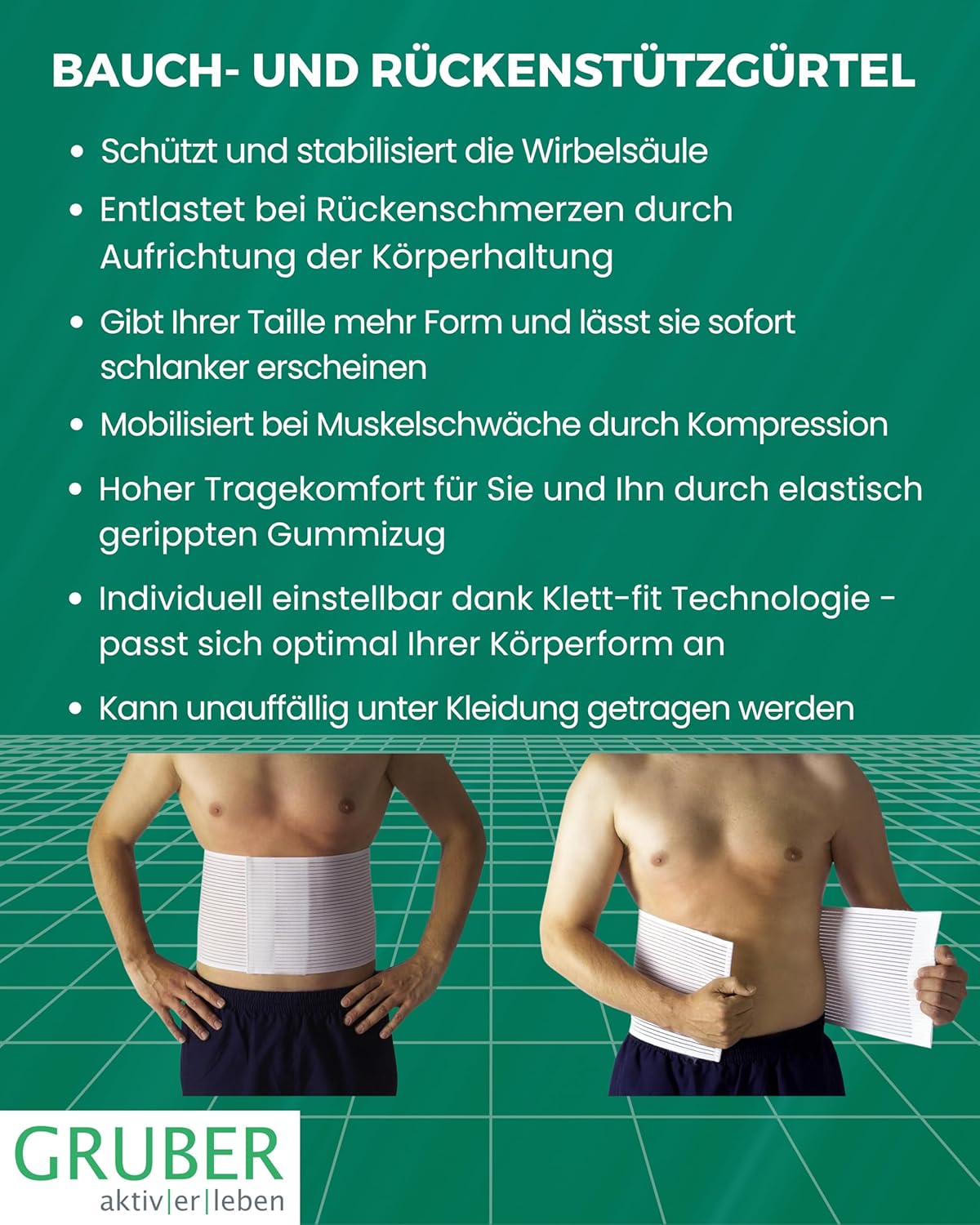 BAUCH- UND RÜCKENSTÜTZGÜRTEL

• Schützt und stabilisiert die Wirbelsäule
• Entlastet bei Rückenschmerzen durch Aufrichtung der Körperhaltung
• Gibt Ihrer Taille mehr Form und lässt sie sofort schlanker erscheinen
• Mobilisiert bei Muskelschwäche durch Kompression
• Hoher Tragekomfort für Sie und Ihn durch elastisch gerippten Gummizug
• Individuell einstellbar dank Klett-fit Technologie - passt sich optimal Ihrer Körperform an
• Kann unauffällig unter Kleidung getragen werden

GRUBER
aktiv|er|leben